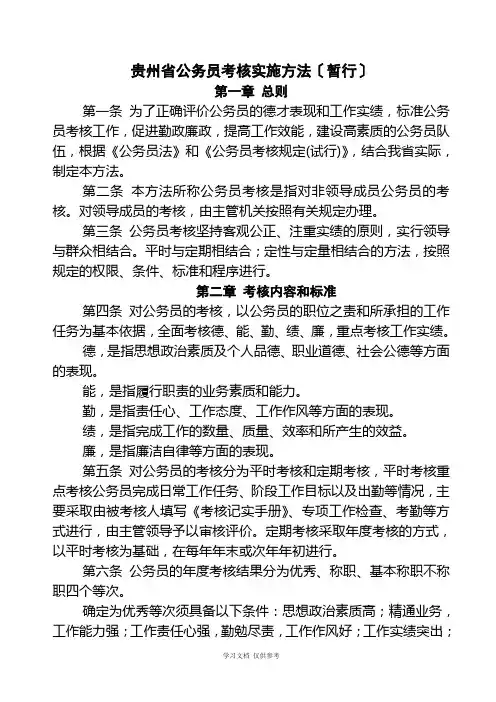 贵州省公务员考核实施方法〔暂行〕

第一章 总则

第一条 为了正确评价公务员的德才表现和工作实绩，标准公务员考核工作，促进勤政廉政，提高工作效能，建设高素质的公务员队伍，根据《公务员法》和《公务员考核规定(试行)》，结合我省实际，制定本方法。

第二条 本方法所称公务员考核是指对非领导成员公务员的考核。对领导成员的考核，由主管机关按照有关规定办理。

第三条 公务员考核坚持客观公正、注重实绩的原则，实行领导与群众相结合。平时与定期相结合；定性与定量相结合的方法，按照规定的权限、条件、标准和程序进行。

第二章 考核内容和标准

第四条 对公务员的考核，以公务员的职位之责和所承担的工作任务为基本依据，全面考核德、能、勤、绩、廉，重点考核工作实绩。

德，是指思想政治素质及个人品德、职业道德、社会公德等方面的表现。

能，是指履行职责的业务素质和能力。

勤，是指责任心、工作态度、工作作风等方面的表现。

绩，是指完成工作的数量、质量、效率和所产生的效益。

廉，是指廉洁自律等方面的表现。

第五条 对公务员的考核分为平时考核和定期考核，平时考核重点考核公务员完成日常工作任务、阶段工作目标以及出勤等情况，主要采取由被考核人填写《考核记实手册》、专项工作检查、考勤等方式进行，由主管领导予以审核评价。定期考核采取年度考核的方式，以平时考核为基础，在每年年末或次年年初进行。

第六条 公务员的年度考核结果分为优秀、称职、基本称职不称职四个等次。

确定为优秀等次须具备以下条件：思想政治素质高；精通业务，工作能力强；工作责任心强，勤勉尽责，工作作风好；工作实绩突出；

学习文档 仅供参考